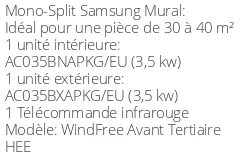 Mono-Split Samsung Mural:
Idéal pour une pièce de 30 à 40 m²
1 unité intérieure:
AC035BNAPKG/EU (3,5 kw)
1 unité extérieure:
AC035BXAPKG/EU (3,5 kw)
1 Télécommande infrarouge
Modèle: WindFree Avant Tertiaire HEE